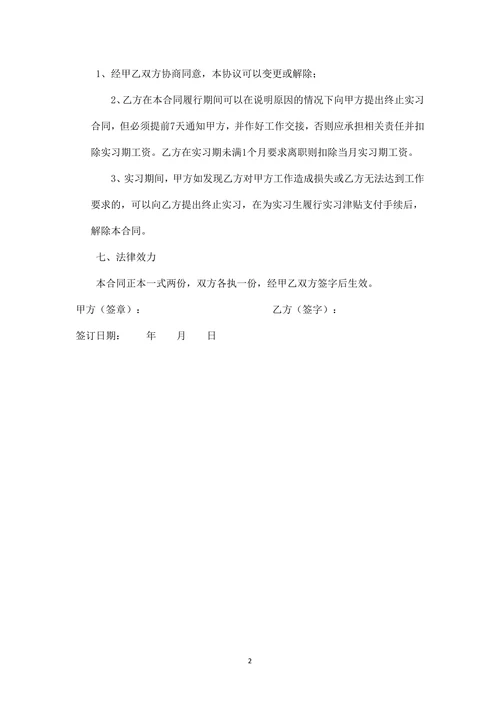 1、经甲乙双方协商同意，本协议可以变更或解除；

2、乙方在本合同履行期间可以在说明原因的情况下向甲方提出终止实习合同，但必须提前7天通知甲方，并作好工作交接，否则应承担相关责任并扣除实习期工资。乙方在实习期未满1个月要求离职则扣除当月实习期工资。

3、实习期间，甲方如发现乙方对甲方工作造成损失或乙方无法达到工作要求的，可以向乙方提出终止实习，在为实习生履行实习津贴支付手续后，解除本合同。

七、法律效力

本合同正本一式两份，双方各执一份，经甲乙双方签字后生效。

甲方（签章）：　　　　　　　　乙方（签字）：

签订日期：　　年　　月　　日

2